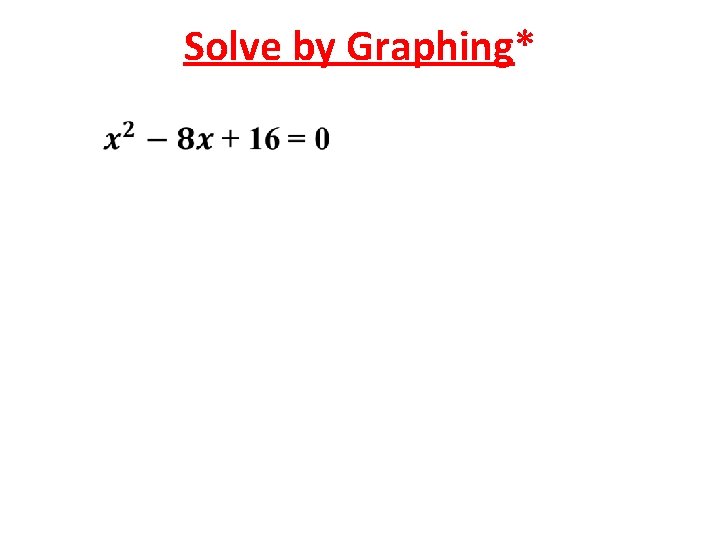 Solve by Graphing*

$x^2 - 8x + 16 = 0$